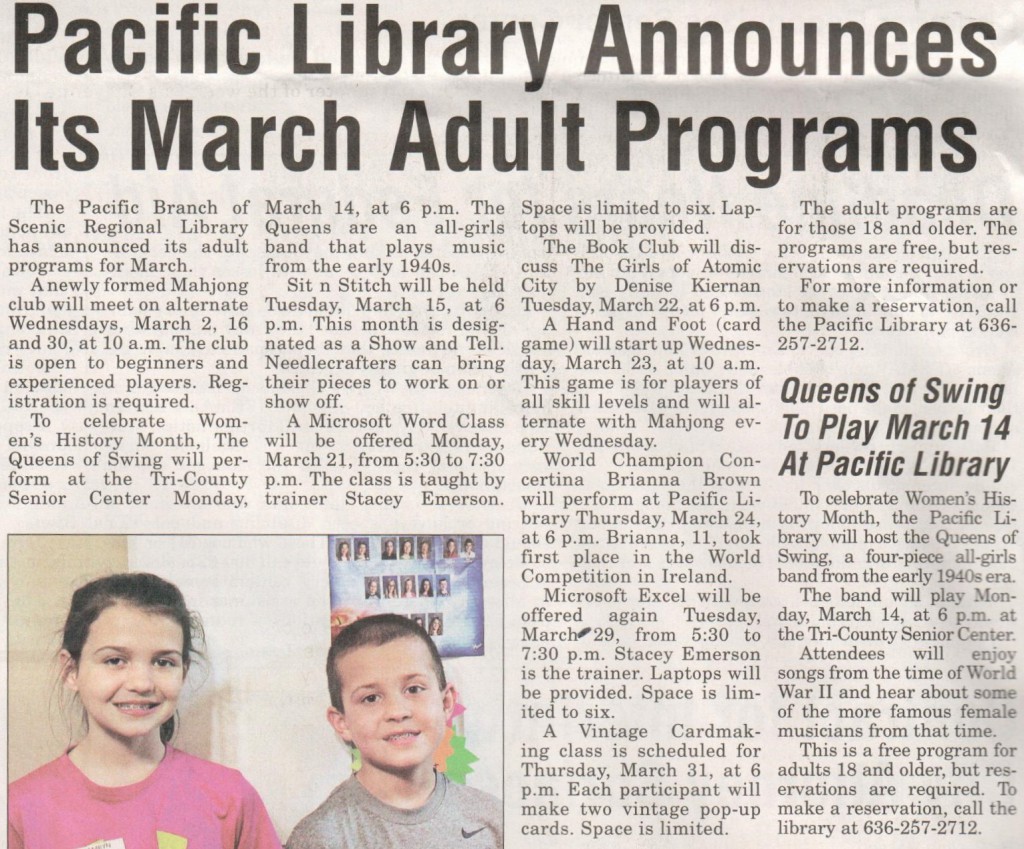 Pacific Library Announces Its March Adult Programs

The Pacific Branch of Scenic Regional Library has announced its adult programs for March.

A newly formed Mahjong club will meet on alternate Wednesdays, March 2, 16 and 30, at 10 a.m. The club is open to beginners and experienced players. Registration is required.

To celebrate Women's History Month, The Queens of Swing will perform at the Tri-County Senior Center Monday, March 14, at 6 p.m. The Queens are an all-girls band that plays music from the early 1940s.

Sit n Stitch will be held Tuesday, March 15, at 6 p.m. This month is designated as a Show and Tell. Needlecrafters can bring their pieces to work on or show off.

A Microsoft Word Class will be offered Monday, March 21, from 5:30 to 7:30 p.m. The class is taught by trainer Stacey Emerson. Space is limited to six. Laptops will be provided.

The Book Club will discuss The Girls of Atomic City by Denise Kiernan Tuesday, March 22, at 6 p.m.

A Hand and Foot (card game) will start up Wednesday, March 23, at 10 a.m. This game is for players of all skill levels and will alternate with Mahjong every Wednesday.

World Champion Concertina Brianna Brown will perform at Pacific Library Thursday, March 24, at 6 p.m. Brianna, 11, took first place in the World Competition in Ireland.

Microsoft Excel will be offered again Tuesday, March 29, from 5:30 to 7:30 p.m. Stacey Emerson is the trainer. Laptops will be provided. Space is limited to six.

A Vintage Cardmaking class is scheduled for Thursday, March 31, at 6 p.m. Each participant will make two vintage pop-up cards. Space is limited.

The adult programs are for those 18 and older. The programs are free, but reservations are required.

For more information or to make a reservation, call the Pacific Library at 636-257-2712.

Queens of Swing To Play March 14 At Pacific Library

To celebrate Women's History Month, the Pacific Library will host the Queens of Swing, a four-piece all-girls band from the early 1940s era.

The band will play Monday, March 14, at 6 p.m. at the Tri-County Senior Center.

Attendees will enjoy songs from the time of World War II and hear about some of the more famous female musicians from that time.

This is a free program for adults 18 and older, but reservations are required. To make a reservation, call the library at 636-257-2712.